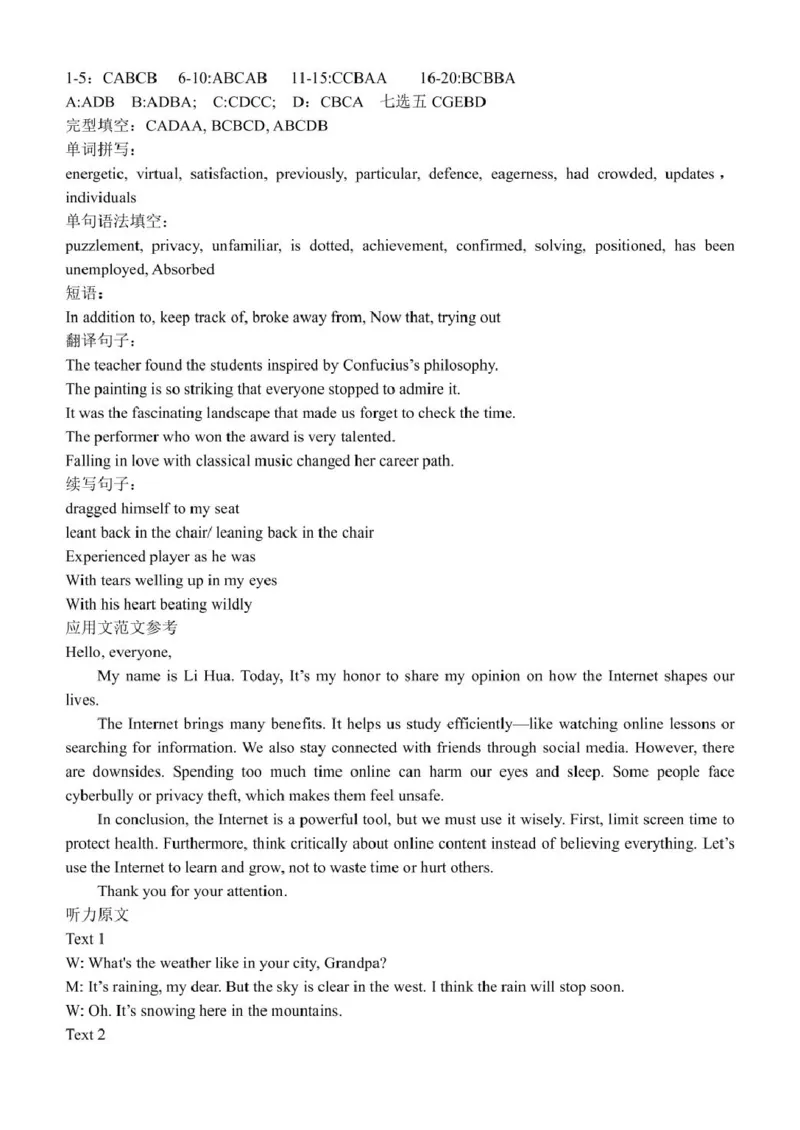 1-5：CABCB　6-10:ABCAB　11-15:CCBAA　16-20:BCBBA
A:ADB　B:ADBA;　C:CDCC;　D：CBCA　七选五 CGEBD
完型填空：CADAA, BCBCD, ABCDB
单词拼写：
energetic, virtual, satisfaction, previously, particular, defence, eagerness, had crowded, updates，individuals
单句语法填空：
puzzlement, privacy, unfamiliar, is dotted, achievement, confirmed, solving, positioned, has been unemployed, Absorbed
短语：
In addition to, keep track of, broke away from, Now that, trying out
翻译句子：
The teacher found the students inspired by Confucius's philosophy.
The painting is so striking that everyone stopped to admire it.
It was the fascinating landscape that made us forget to check the time.
The performer who won the award is very talented.
Falling in love with classical music changed her career path.
续写句子：
dragged himself to my seat
leant back in the chair/ leaning back in the chair
Experienced player as he was
With tears welling up in my eyes
With his heart beating wildly
应用文范文参考
Hello, everyone,

My name is Li Hua. Today, It's my honor to share my opinion on how the Internet shapes our lives.

The Internet brings many benefits. It helps us study efficiently—like watching online lessons or searching for information. We also stay connected with friends through social media. However, there are downsides. Spending too much time online can harm our eyes and sleep. Some people face cyberbully or privacy theft, which makes them feel unsafe.

In conclusion, the Internet is a powerful tool, but we must use it wisely. First, limit screen time to protect health. Furthermore, think critically about online content instead of believing everything. Let's use the Internet to learn and grow, not to waste time or hurt others.

Thank you for your attention.
听力原文
Text 1
W: What's the weather like in your city, Grandpa?
M: It's raining, my dear. But the sky is clear in the west. I think the rain will stop soon.
W: Oh. It's snowing here in the mountains.
Text 2